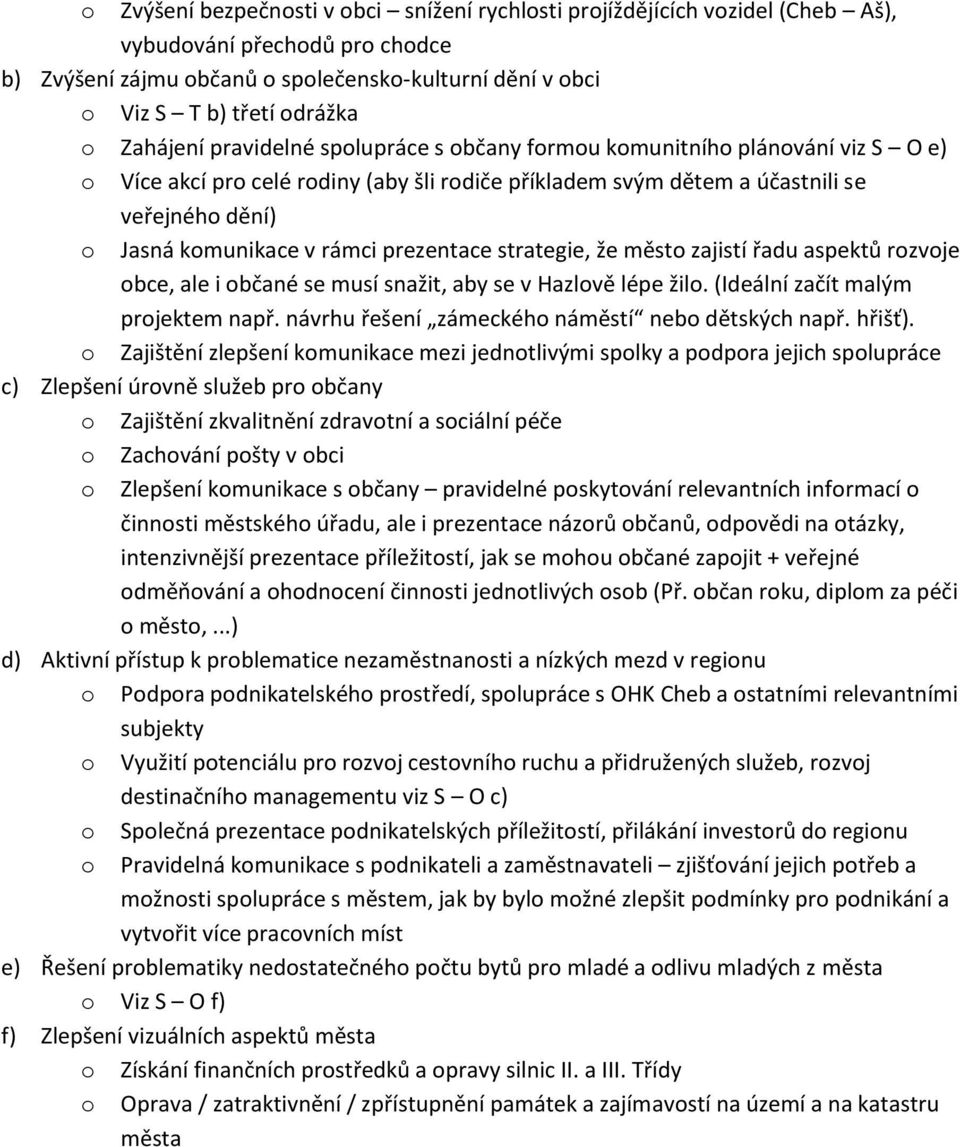 o Zvýšení bezpečnosti v obci – snížení rychlosti projíždějících vozidel (Cheb – Aš), vybudování přechodů pro chodce

b) Zvýšení zájmu občanů o společensko-kulturní dění v obci
o Viz S – T b) třetí odrážka
o Zahájení pravidelné spolupráce s občany formou komunitního plánování viz S – O e)
o Více akcí pro celé rodiny (aby šli rodiče příkladem svým dětem a účastnili se veřejného dění)
o Jasná komunikace v rámci prezentace strategie, že město zajistí řadu aspektů rozvoje obce, ale i občané se musí snažit, aby se v Hazlově lépe žilo. (Ideální začít malým projektem např. návrhu řešení „zámeckého náměstí“ nebo dětských např. hřišť).
o Zajištění zlepšení komunikace mezi jednotlivými spolky a podpora jejich spolupráce

c) Zlepšení úrovně služeb pro občany
o Zajištění zkvalitnění zdravotní a sociální péče
o Zachování pošty v obci
o Zlepšení komunikace s občany – pravidelné poskytování relevantních informací o činnosti městského úřadu, ale i prezentace názorů občanů, odpovědi na otázky, intenzivnější prezentace příležitostí, jak se mohou občané zapojit + veřejné odměňování a ohodnocení činnosti jednotlivých osob (Př. občan roku, diplom za péči o město, ...)

d) Aktivní přístup k problematice nezaměstnanosti a nízkých mezd v regionu
o Podpora podnikatelského prostředí, spolupráce s OHK Cheb a ostatními relevantními subjekty
o Využití potenciálu pro rozvoj cestovního ruchu a přidružených služeb, rozvoj destinačního managementu viz S – O c)
o Společná prezentace podnikatelských příležitostí, přilákání investorů do regionu
o Pravidelná komunikace s podnikateli a zaměstnavateli – zjišťování jejich potřeb a možnosti spolupráce s městem, jak by bylo možné zlepšit podmínky pro podnikání a vytvořit více pracovních míst

e) Řešení problematiky nedostatečného počtu bytů pro mladé a odlivu mladých z města
o Viz S – O f)

f) Zlepšení vizuálních aspektů města
o Získání finančních prostředků a opravy silnic II. a III. Třídy
o Oprava / zatraktivnění / zpřístupnění památek a zajímavostí na území a na katastru města